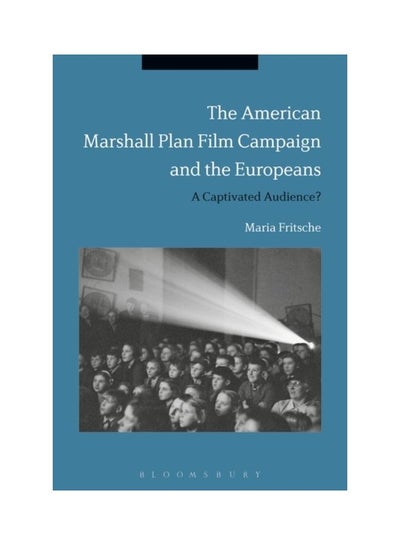 The American Marshall Plan Film Campaign and the Europeans

A Captivated Audience?

Maria Fritsche

BLOOMSBURY